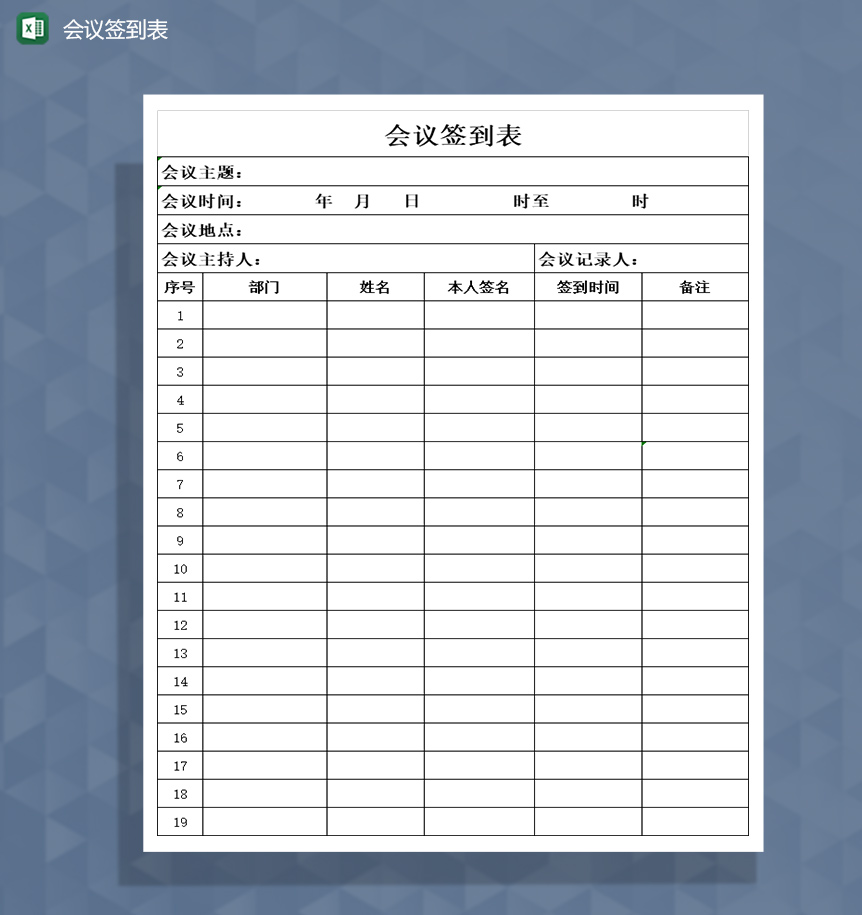 会议签到表

会议签到表

会议主题：

会议时间： 年 月 日 时至 时

会议地点：

会议主持人： 会议记录人：

| 序号 | 部门 | 姓名 | 本人签名 | 签到时间 | 备注 |
|---|---|---|---|---|---|
| 1 | | | | | |
| 2 | | | | | |
| 3 | | | | | |
| 4 | | | | | |
| 5 | | | | | |
| 6 | | | | | |
| 7 | | | | | |
| 8 | | | | | |
| 9 | | | | | |
| 10 | | | | | |
| 11 | | | | | |
| 12 | | | | | |
| 13 | | | | | |
| 14 | | | | | |
| 15 | | | | | |
| 16 | | | | | |
| 17 | | | | | |
| 18 | | | | | |
| 19 | | | | | |